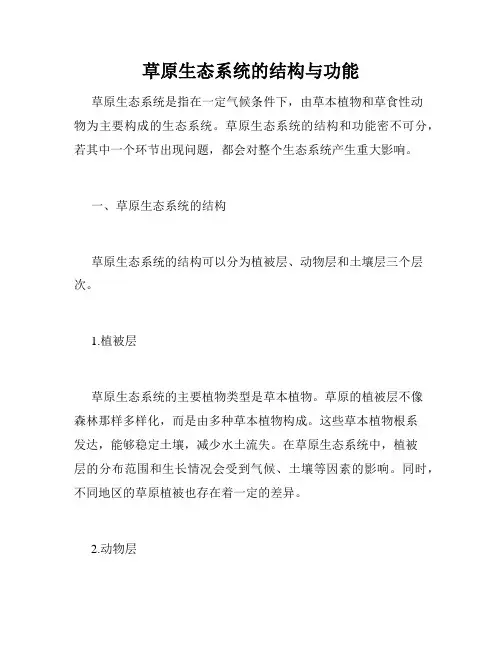 草原生态系统的结构与功能

草原生态系统是指在一定气候条件下，由草本植物和草食性动物为主要构成的生态系统。草原生态系统的结构和功能密不可分，若其中一个环节出现问题，都会对整个生态系统产生重大影响。

一、草原生态系统的结构

草原生态系统的结构可以分为植被层、动物层和土壤层三个层次。

1.植被层

草原生态系统的主要植物类型是草本植物。草原的植被层不像森林那样多样化，而是由多种草本植物构成。这些草本植物根系发达，能够稳定土壤，减少水土流失。在草原生态系统中，植被层的分布范围和生长情况会受到气候、土壤等因素的影响。同时，不同地区的草原植被也存在着一定的差异。

2.动物层